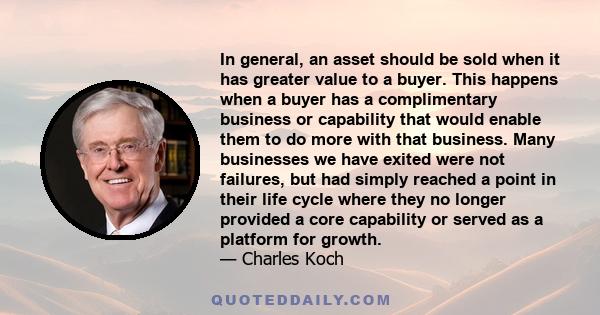 In general, an asset should be sold when it has greater value to a buyer. This happens when a buyer has a complimentary business or capability that would enable them to do more with that business. Many businesses we have exited were not failures, but had simply reached a point in their life cycle where they no longer provided a core capability or served as a platform for growth.
— Charles Koch

QUOTEDDAILY.COM